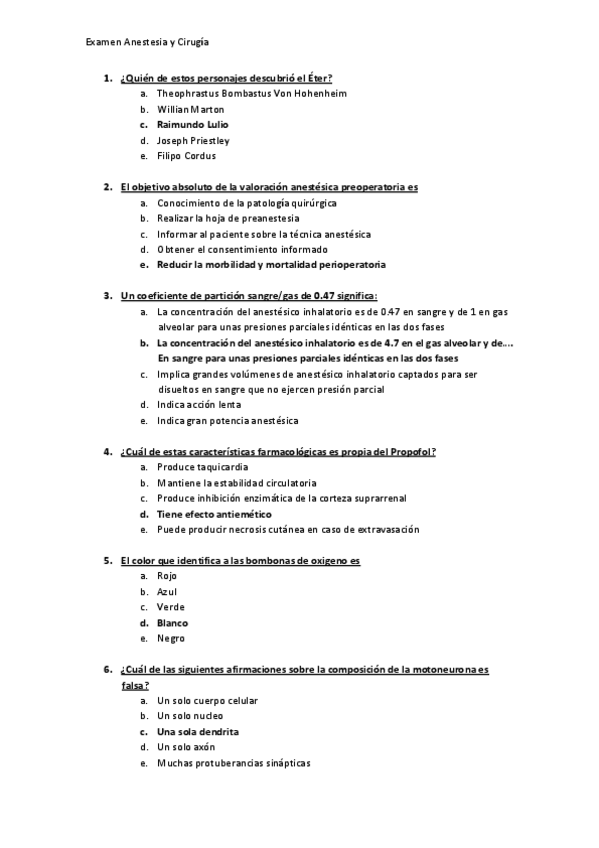 Examen Anestesia y Cirugía

1. ¿Quién de estos personajes descubrió el Éter?
a. Theophrastus Bombastus Von Hohenheim
b. Willian Marton
c. Raimundo Lulio
d. Joseph Priestley
e. Filipo Cordus

2. El objetivo absoluto de la valoración anestésica preoperatoria es
a. Conocimiento de la patología quirúrgica
b. Realizar la hoja de preanestesia
c. Informar al paciente sobre la técnica anestésica
d. Obtener el consentimiento informado
e. Reducir la morbilidad y mortalidad perioperatoria

3. Un coeficiente de partición sangre/gas de 0.47 significa:
a. La concentración del anestésico inhalatorio es de 0.47 en sangre y de 1 en gas alveolar para unas presiones parciales idénticas en las dos fases
b. La concentración del anestésico inhalatorio es de 4.7 en el gas alveolar y de.... En sangre para unas presiones parciales idénticas en las dos fases
c. Implica grandes volúmenes de anestésico inhalatorio captados para ser disueltos en sangre que no ejercen presión parcial
d. Indica acción lenta
e. Indica gran potencia anestésica

4. ¿Cuál de estas características farmacológicas es propia del Propofol?
a. Produce taquicardia
b. Mantiene la estabilidad circulatoria
c. Produce inhibición enzimática de la corteza suprarrenal
d. Tiene efecto antiemético
e. Puede producir necrosis cutánea en caso de extravasación

5. El color que identifica a las bombonas de oxigeno es
a. Rojo
b. Azul
c. Verde
d. Blanco
e. Negro

6. ¿Cuál de las siguientes afirmaciones sobre la composición de la motoneurona es falsa?
a. Un solo cuerpo celular
b. Un solo nucleo
c. Una sola dendrita
d. Un solo axón
e. Muchas protuberancias sinápticas